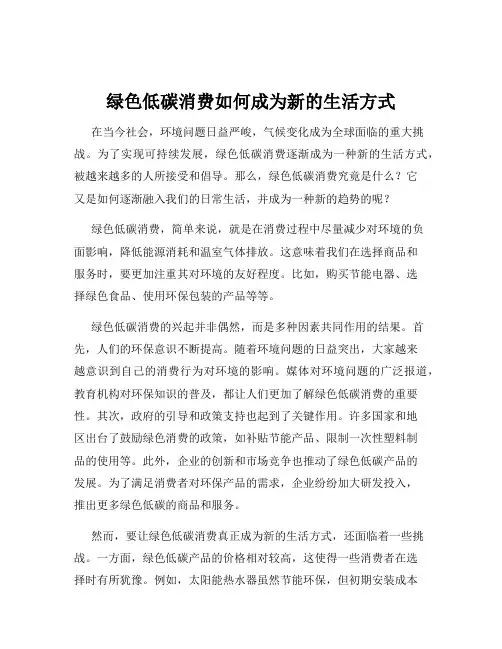 绿色低碳消费如何成为新的生活方式

在当今社会，环境问题日益严峻，气候变化成为全球面临的重大挑战。为了实现可持续发展，绿色低碳消费逐渐成为一种新的生活方式，被越来越多的人所接受和倡导。那么，绿色低碳消费究竟是什么？它又是如何逐渐融入我们的日常生活，并成为一种新的趋势的呢？

绿色低碳消费，简单来说，就是在消费过程中尽量减少对环境的负面影响，降低能源消耗和温室气体排放。这意味着我们在选择商品和服务时，要更加注重其对环境的友好程度。比如，购买节能电器、选择绿色食品、使用环保包装的产品等等。

绿色低碳消费的兴起并非偶然，而是多种因素共同作用的结果。首先，人们的环保意识不断提高。随着环境问题的日益突出，大家越来越意识到自己的消费行为对环境的影响。媒体对环境问题的广泛报道，教育机构对环保知识的普及，都让人们更加了解绿色低碳消费的重要性。其次，政府的引导和政策支持也起到了关键作用。许多国家和地区出台了鼓励绿色消费的政策，如补贴节能产品、限制一次性塑料制品的使用等。此外，企业的创新和市场竞争也推动了绿色低碳产品的发展。为了满足消费者对环保产品的需求，企业纷纷加大研发投入，推出更多绿色低碳的商品和服务。

然而，要让绿色低碳消费真正成为新的生活方式，还面临着一些挑战。一方面，绿色低碳产品的价格相对较高，这使得一些消费者在选择时有所犹豫。例如，太阳能热水器虽然节能环保，但初期安装成本